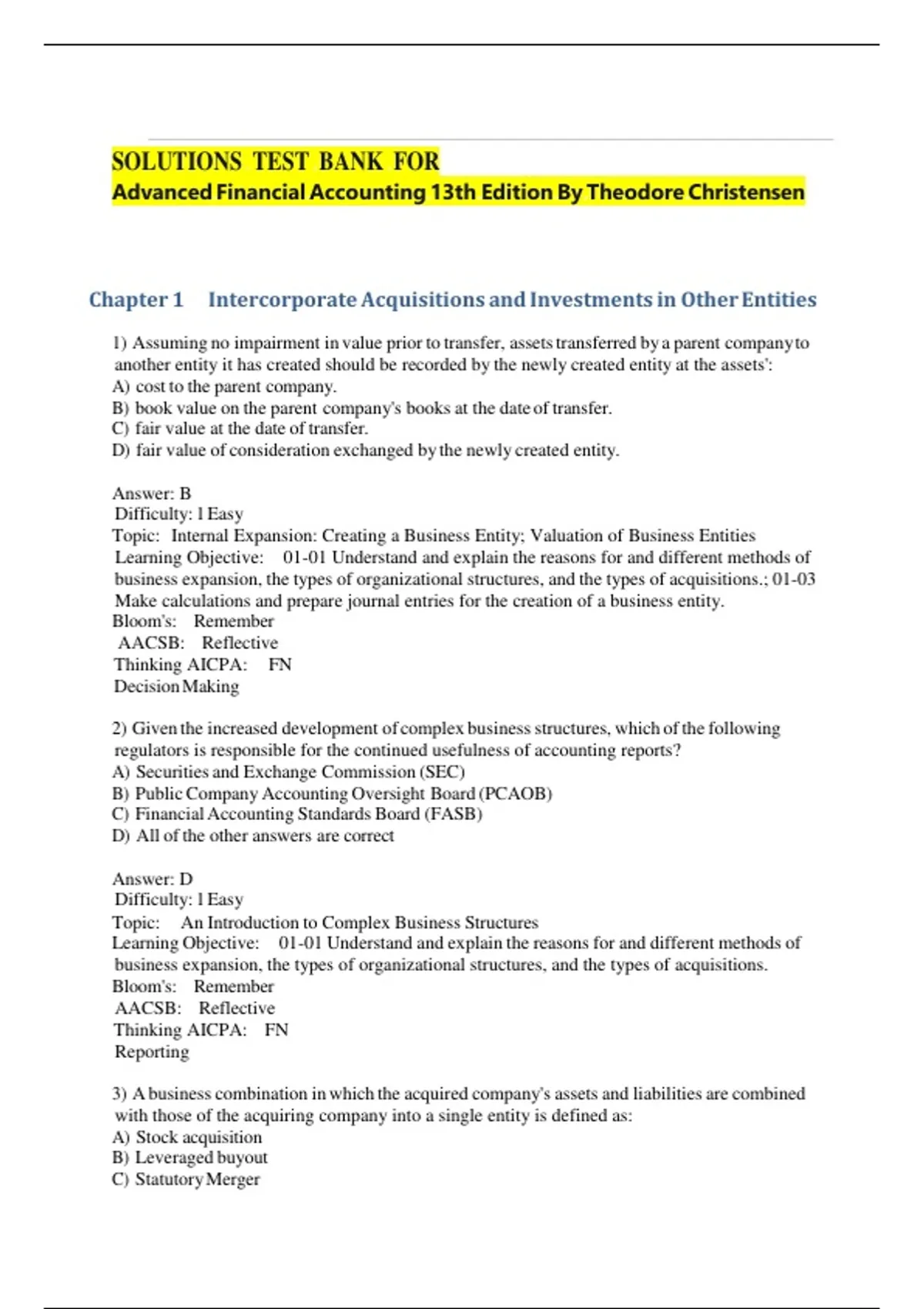 SOLUTIONS TEST BANK FOR
Advanced Financial Accounting 13th Edition By Theodore Christensen

Chapter 1 Intercorporate Acquisitions and Investments in Other Entities

1) Assuming no impairment in value prior to transfer, assets transferred by a parent company to another entity it has created should be recorded by the newly created entity at the assets':
A) cost to the parent company.
B) book value on the parent company's books at the date of transfer.
C) fair value at the date of transfer.
D) fair value of consideration exchanged by the newly created entity.

Answer: B
Difficulty: 1 Easy
Topic: Internal Expansion: Creating a Business Entity; Valuation of Business Entities
Learning Objective: 01-01 Understand and explain the reasons for and different methods of business expansion, the types of organizational structures, and the types of acquisitions.; 01-03 Make calculations and prepare journal entries for the creation of a business entity.
Bloom's: Remember
AACSB: Reflective
Thinking AICPA: FN
Decision Making

2) Given the increased development of complex business structures, which of the following regulators is responsible for the continued usefulness of accounting reports?
A) Securities and Exchange Commission (SEC)
B) Public Company Accounting Oversight Board (PCAOB)
C) Financial Accounting Standards Board (FASB)
D) All of the other answers are correct

Answer: D
Difficulty: 1 Easy
Topic: An Introduction to Complex Business Structures
Learning Objective: 01-01 Understand and explain the reasons for and different methods of business expansion, the types of organizational structures, and the types of acquisitions.
Bloom's: Remember
AACSB: Reflective
Thinking AICPA: FN
Reporting

3) A business combination in which the acquired company's assets and liabilities are combined with those of the acquiring company into a single entity is defined as:
A) Stock acquisition
B) Leveraged buyout
C) Statutory Merger